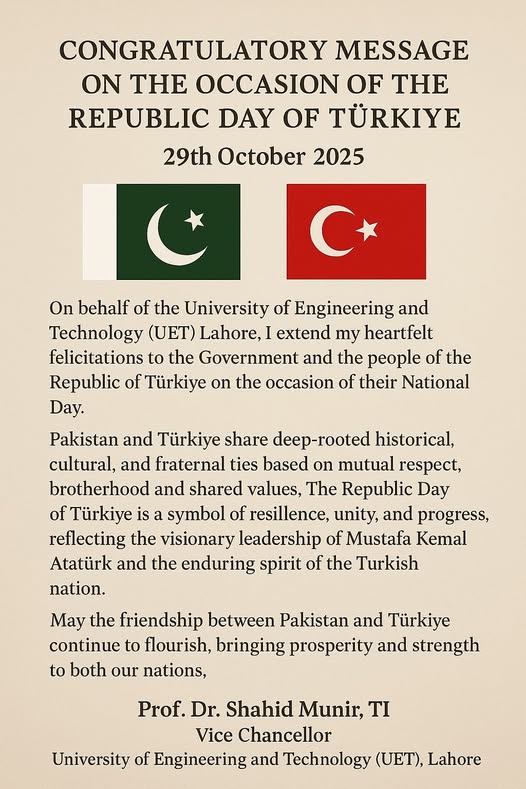 CONGRATULATORY MESSAGE ON THE OCCASION OF THE REPUBLIC DAY OF TÜRKIYE

29th October 2025

On behalf of the University of Engineering and Technology (UET) Lahore, I extend my heartfelt felicitations to the Government and the people of the Republic of Türkiye on the occasion of their National Day.

Pakistan and Türkiye share deep-rooted historical, cultural, and fraternal ties based on mutual respect, brotherhood and shared values, The Republic Day of Türkiye is a symbol of resillence, unity, and progress, reflecting the visionary leadership of Mustafa Kemal Atatürk and the enduring spirit of the Turkish nation.

May the friendship between Pakistan and Türkiye continue to flourish, bringing prosperity and strength to both our nations,

Prof. Dr. Shahid Munir, TI
Vice Chancellor
University of Engineering and Technology (UET), Lahore